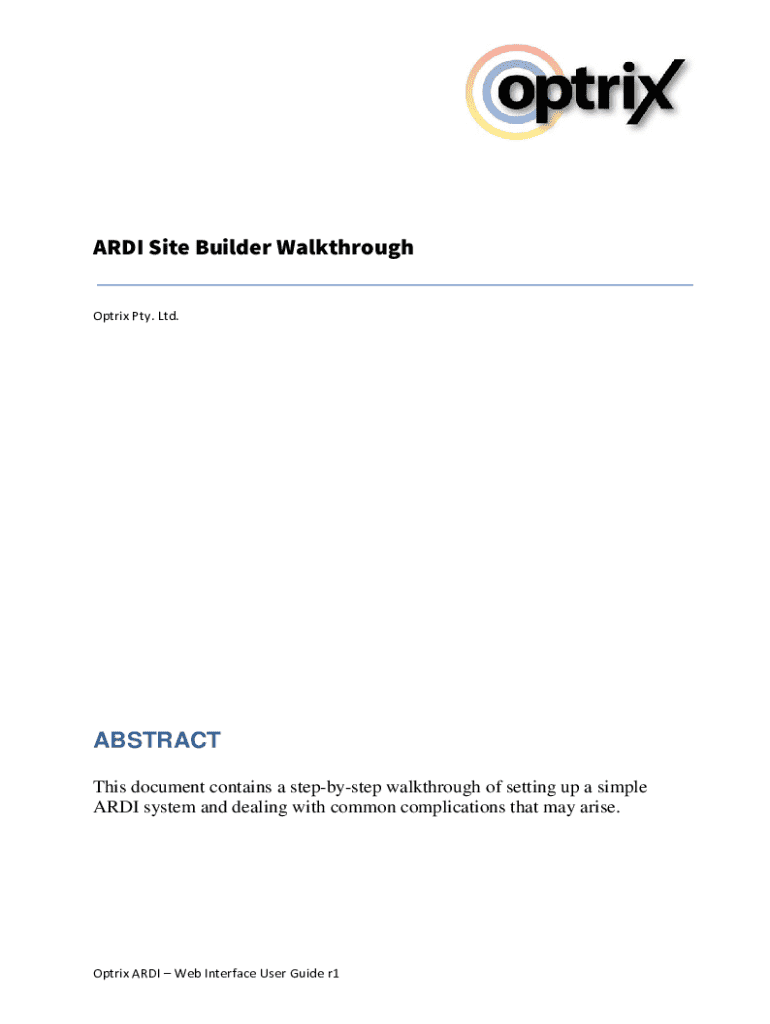 optrix

ARDI Site Builder Walkthrough

Optrix Pty. Ltd.

ABSTRACT

This document contains a step-by-step walkthrough of setting up a simple ARDI system and dealing with common complications that may arise.

Optrix ARDI – Web Interface User Guide r1